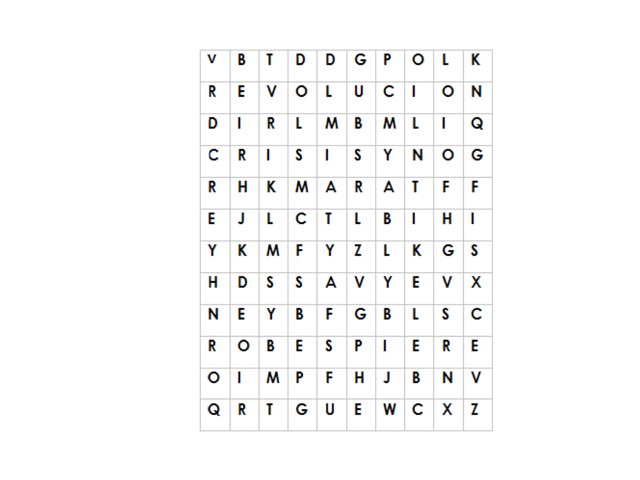 | V | B | T | D | D | G | P | O | L | K |
|---|---|---|---|---|---|---|---|---|---|
| R | E | V | O | L | U | C | I | O | N |
| D | I | R | L | M | B | M | L | I | Q |
| C | R | I | S | I | S | Y | N | O | G |
| R | H | K | M | A | R | A | T | F | F |
| E | J | L | C | T | L | B | I | H | I |
| Y | K | M | F | Y | Z | L | K | G | S |
| H | D | S | S | A | V | Y | E | V | X |
| N | E | Y | B | F | G | B | L | S | C |
| R | O | B | E | S | P | I | E | R | E |
| O | I | M | P | F | H | J | B | N | V |
| Q | R | T | G | U | E | W | C | X | Z |